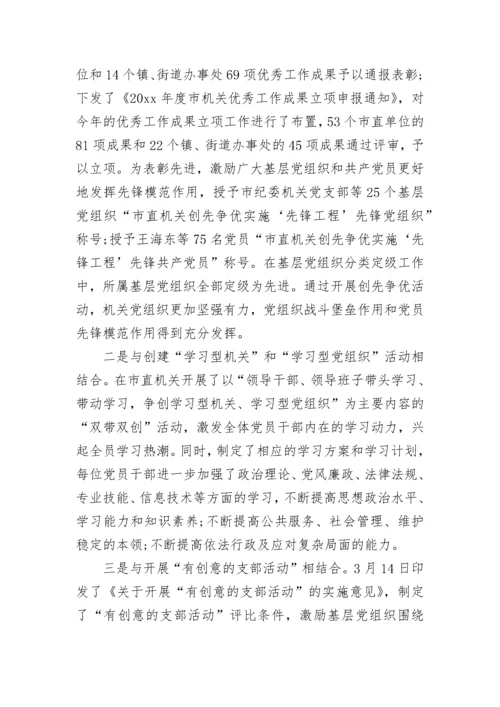 位和14个镇、街道办事处69项优秀工作成果予以通报表彰;下发了《20xx年度市机关优秀工作成果立项申报通知》，对今年的优秀工作成果立项工作进行了布置，53个市直单位的81项成果和22个镇、街道办事处的45项成果通过评审，予以立项。为表彰先进，激励广大基层党组织和共产党员更好地发挥先锋模范作用，授予市纪委机关党支部等25个基层党组织“市直机关创先争优实施‘先锋工程’先锋党组织”称号;授予王海东等75名党员“市直机关创先争优实施‘先锋工程’先锋共产党员”称号。在基层党组织分类定级工作中，所属基层党组织全部定级为先进。通过开展创先争优活动，机关党组织更加坚强有力，党组织战斗堡垒作用和党员先锋模范作用得到充分发挥。

二是与创建“学习型机关”和“学习型党组织”活动相结合。在市直机关开展了以“领导干部、领导班子带头学习、带动学习，争创学习型机关、学习型党组织”为主要内容的“双带双创”活动，激发全体党员干部内在的学习动力，兴起全员学习热潮。同时，制定了相应的学习方案和学习计划，每位党员干部进一步加强了政治理论、党风廉政、法律法规、专业技能、信息技术等方面的学习，不断提高思想政治水平、学习能力和知识素养;不断提高公共服务、社会管理、维护稳定的本领;不断提高依法行政及应对复杂局面的能力。

三是与开展“有创意的支部活动”相结合。3月14日印发了《关于开展“有创意的支部活动”的实施意见》，制定了“有创意的支部活动”评比条件，激励基层党组织围绕